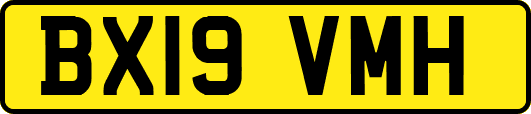 BX19 VMH